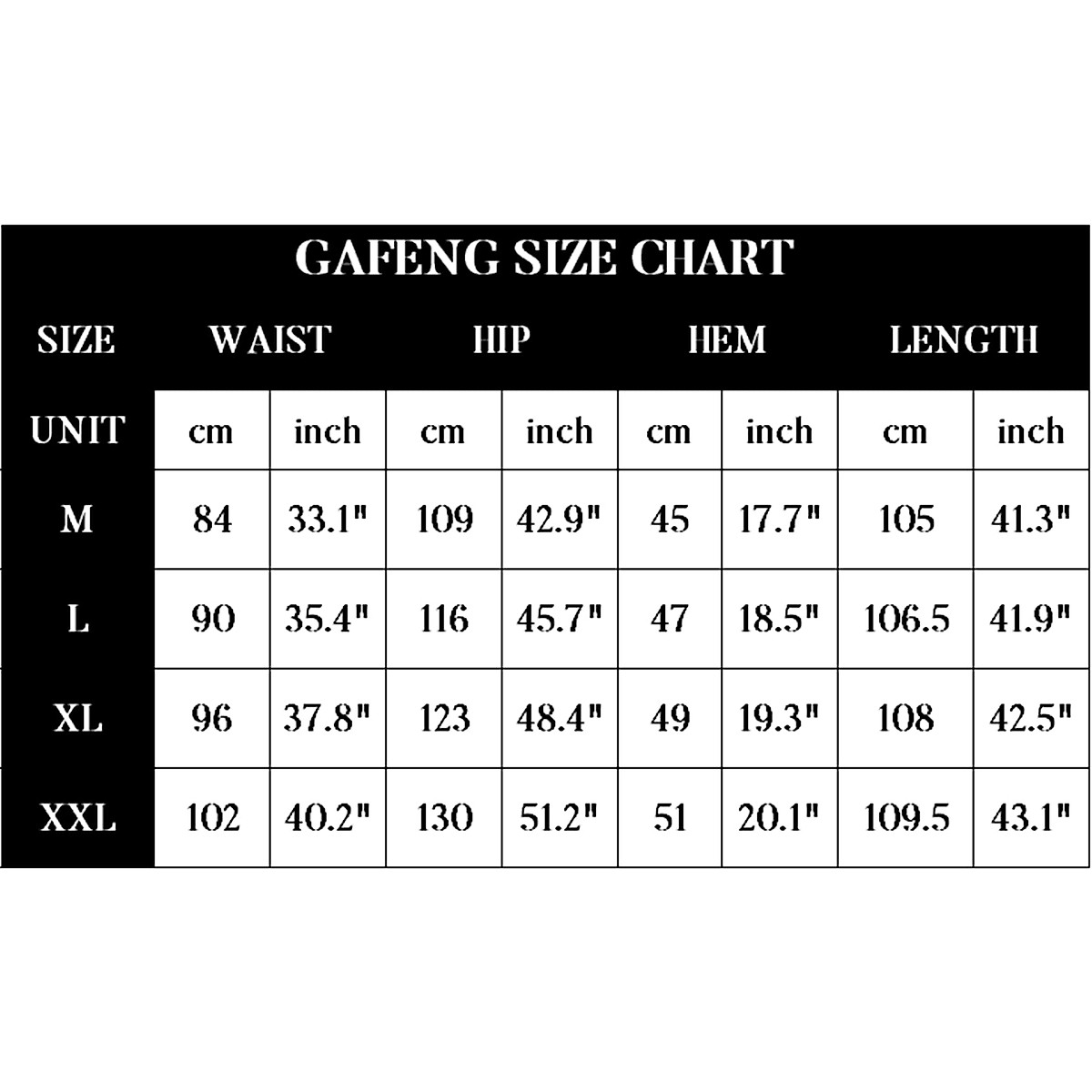 GAFENG SIZE CHART

| SIZE | WAIST | | HIP | | HEM | | LENGTH | |
|---|---|---|---|---|---|---|---|---|
| UNIT | cm | inch | cm | inch | cm | inch | cm | inch |
| M | 84 | 33.1" | 109 | 42.9" | 45 | 17.7" | 105 | 41.3" |
| L | 90 | 35.4" | 116 | 45.7" | 47 | 18.5" | 106.5 | 41.9" |
| XL | 96 | 37.8" | 123 | 48.4" | 49 | 19.3" | 108 | 42.5" |
| XXL | 102 | 40.2" | 130 | 51.2" | 51 | 20.1" | 109.5 | 43.1" |